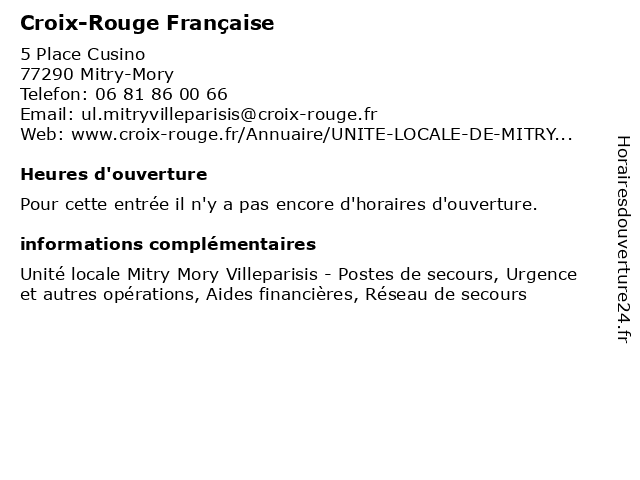 Croix-Rouge Française

5 Place Cusino
77290 Mitry-Mory
Telefon: 06 81 86 00 66
Email: ul.mitryvilleparisis@croix-rouge.fr
Web: www.croix-rouge.fr/Annuaire/UNITE-LOCALE-DE-MITRY...

Heures d'ouverture

Pour cette entrée il n'y a pas encore d'horaires d'ouverture.

informations complémentaires

Unité locale Mitry Mory Villeparisis - Postes de secours, Urgence et autres opérations, Aides financières, Réseau de secours

Horairesdouverture24.fr